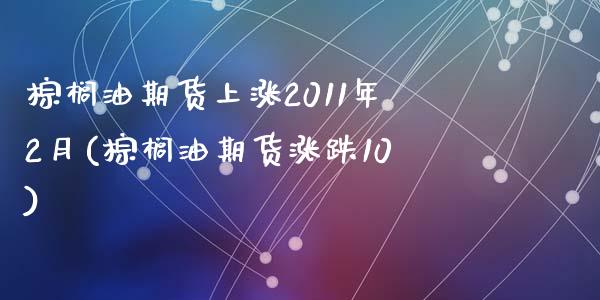 棕榈油期货上涨2011年2月(棕榈油期货涨跌10)